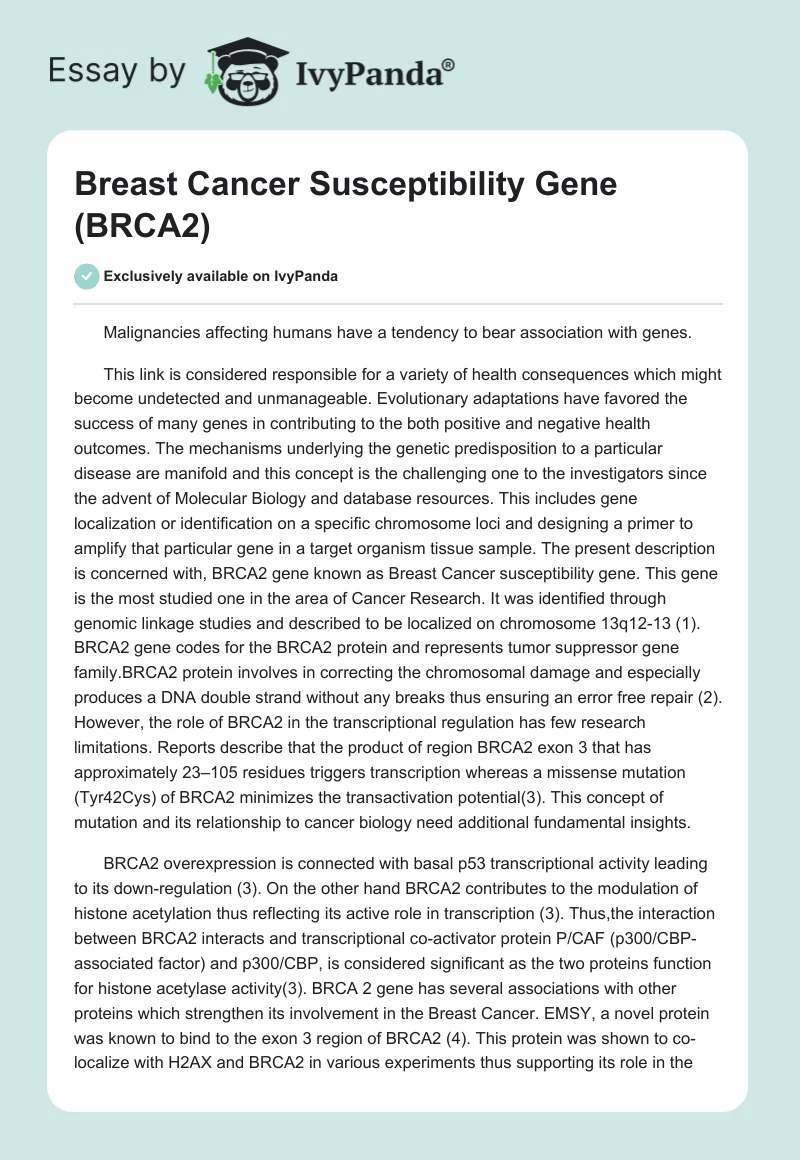 Essay by IvyPanda®

Breast Cancer Susceptibility Gene (BRCA2)

Exclusively available on IvyPanda

Malignancies affecting humans have a tendency to bear association with genes.

This link is considered responsible for a variety of health consequences which might become undetected and unmanageable. Evolutionary adaptations have favored the success of many genes in contributing to the both positive and negative health outcomes. The mechanisms underlying the genetic predisposition to a particular disease are manifold and this concept is the challenging one to the investigators since the advent of Molecular Biology and database resources. This includes gene localization or identification on a specific chromosome loci and designing a primer to amplify that particular gene in a target organism tissue sample. The present description is concerned with, BRCA2 gene known as Breast Cancer susceptibility gene. This gene is the most studied one in the area of Cancer Research. It was identified through genomic linkage studies and described to be localized on chromosome 13q12-13 (1). BRCA2 gene codes for the BRCA2 protein and represents tumor suppressor gene family.BRCA2 protein involves in correcting the chromosomal damage and especially produces a DNA double strand without any breaks thus ensuring an error free repair (2). However, the role of BRCA2 in the transcriptional regulation has few research limitations. Reports describe that the product of region BRCA2 exon 3 that has approximately 23–105 residues triggers transcription whereas a missense mutation (Tyr42Cys) of BRCA2 minimizes the transactivation potential(3). This concept of mutation and its relationship to cancer biology need additional fundamental insights.

BRCA2 overexpression is connected with basal p53 transcriptional activity leading to its down-regulation (3). On the other hand BRCA2 contributes to the modulation of histone acetylation thus reflecting its active role in transcription (3). Thus,the interaction between BRCA2 interacts and transcriptional co-activator protein P/CAF (p300/CBP-associated factor) and p300/CBP, is considered significant as the two proteins function for histone acetylase activity(3). BRCA 2 gene has several associations with other proteins which strengthen its involvement in the Breast Cancer. EMSY, a novel protein was known to bind to the exon 3 region of BRCA2 (4). This protein was shown to co-localize with H2AX and BRCA2 in various experiments thus supporting its role in the